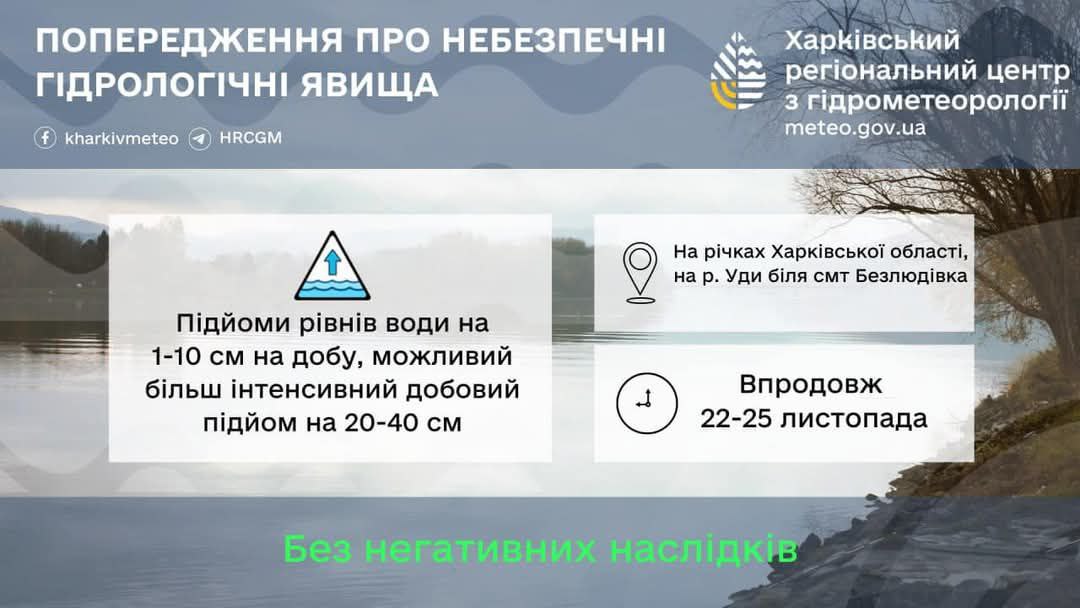 ПОПЕРЕДЖЕННЯ ПРО НЕБЕЗПЕЧНІ ГІДРОЛОГІЧНІ ЯВИЩА

kharkivmeteo HRCGM

Харківський регіональний центр з гідрометеорології
meteo.gov.ua

Підйоми рівнів води на 1-10 см на добу, можливий більш інтенсивний добовий підйом на 20-40 см

На річках Харківської області, на р. Уди біля смт Безлюдівка

Впродовж 22-25 листопада

Без негативних наслідків